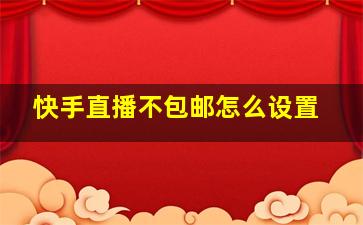 快手直播不包邮怎么设置